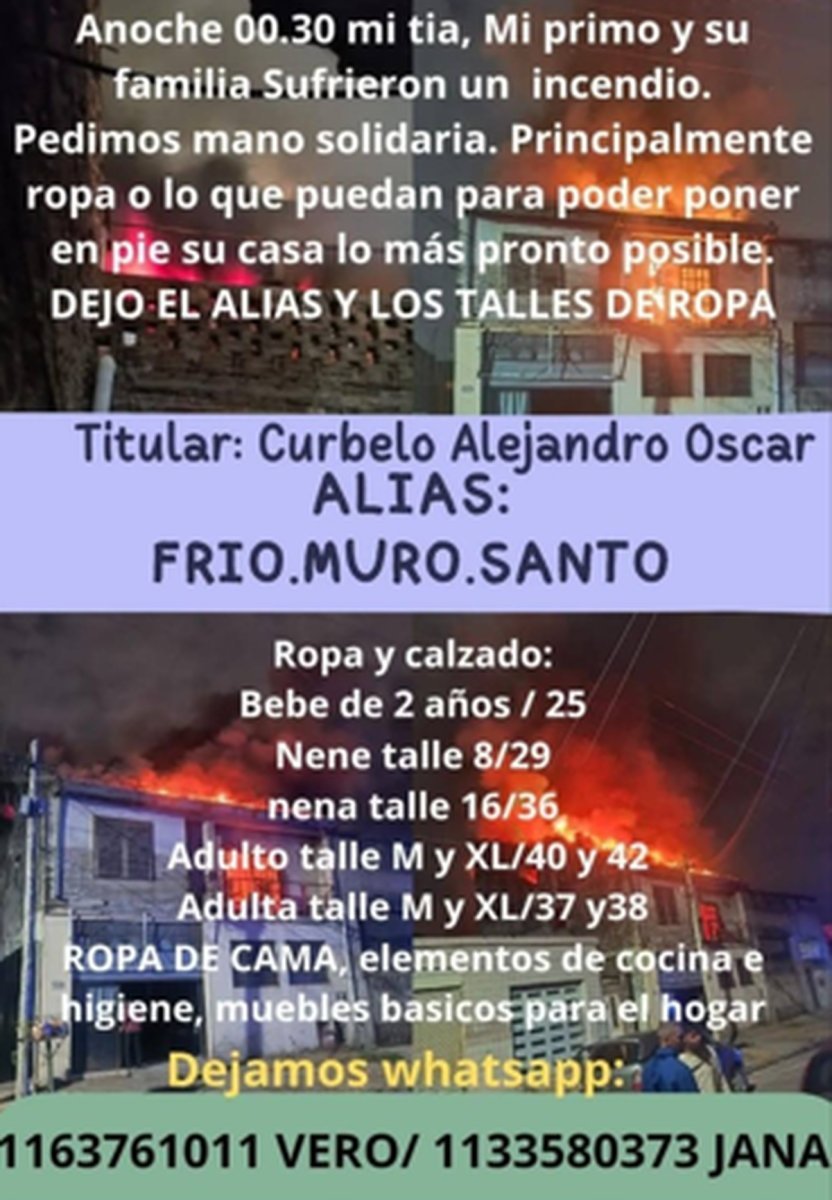 Anoche 00.30 mi tia, Mi primo y su familia Sufrieron un incendio. Pedimos mano solidaria. Principalmente ropa o lo que puedan para poder poner en pie su casa lo más pronto posible. DEJO EL ALIAS Y LOS TALLES DE ROPA

Titular: Curbelo Alejandro Oscar
ALIAS:
FRIO.MURO.SANTO

Ropa y calzado:
Bebe de 2 años / 25
Nene talle 8/29
nena talle 16/36
Adulto talle M y XL/40 y 42
Adulta talle M y XL/37 y38
ROPA DE CAMA, elementos de cocina e higiene, muebles basicos para el hogar

Dejamos whatsapp:

1163761011 VERO/ 1133580373 JANA